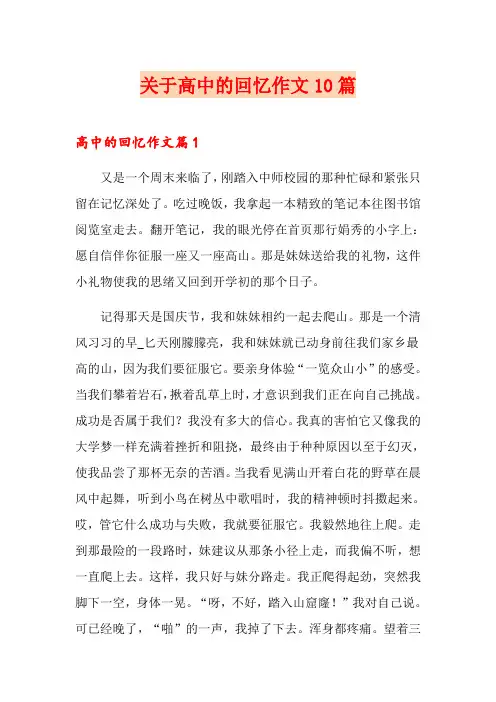 关于高中的回忆作文10篇

高中的回忆作文篇1

又是一个周末来临了，刚踏入中师校园的那种忙碌和紧张只留在记忆深处了。吃过晚饭，我拿起一本精致的笔记本往图书馆阅览室走去。翻开笔记，我的眼光停在首页那行娟秀的小字上：愿自信伴你征服一座又一座高山。那是妹妹送给我的礼物，这件小礼物使我的思绪又回到开学初的那个日子。

记得那天是国庆节，我和妹妹相约一起去爬山。那是一个清风习习的早_匕天刚朦朦亮，我和妹妹就已动身前往我们家乡最高的山，因为我们要征服它。要亲身体验“一览众山小”的感受。当我们攀着岩石，揪着乱草上时，才意识到我们正在向自己挑战。成功是否属于我们？我没有多大的信心。我真的害怕它又像我的大学梦一样充满着挫折和阻挠，最终由于种种原因以至于幻灭，使我品尝了那杯无奈的苦酒。当我看见满山开着白花的野草在晨风中起舞，听到小鸟在树丛中歌唱时，我的精神顿时抖擞起来。哎，管它什么成功与失败，我就要征服它。我毅然地往上爬。走到那最险的一段路时，妹建议从那条小径上走，而我偏不听，想一直爬上去。这样，我只好与妹分路走。我正爬得起劲，突然我脚下一空，身体一晃。“呀，不好，踏入山窟窿！”我对自己说。可已经晚了，“啪”的一声，我掉了下去。浑身都疼痛。望着三